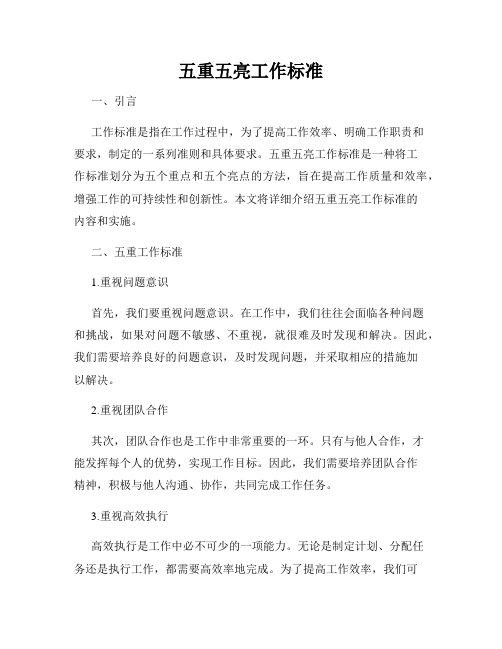 五重五亮工作标准

一、引言

工作标准是指在工作过程中，为了提高工作效率、明确工作职责和要求，制定的一系列准则和具体要求。五重五亮工作标准是一种将工作标准划分为五个重点和五个亮点的方法，旨在提高工作质量和效率，增强工作的可持续性和创新性。本文将详细介绍五重五亮工作标准的内容和实施。

二、五重工作标准

1.重视问题意识

首先，我们要重视问题意识。在工作中，我们往往会面临各种问题和挑战，如果对问题不敏感、不重视，就很难及时发现和解决。因此，我们需要培养良好的问题意识，及时发现问题，并采取相应的措施加以解决。

2.重视团队合作

其次，团队合作也是工作中非常重要的一环。只有与他人合作，才能发挥每个人的优势，实现工作目标。因此，我们需要培养团队合作精神，积极与他人沟通、协作，共同完成工作任务。

3.重视高效执行

高效执行是工作中必不可少的一项能力。无论是制定计划、分配任务还是执行工作，都需要高效率地完成。为了提高工作效率，我们可